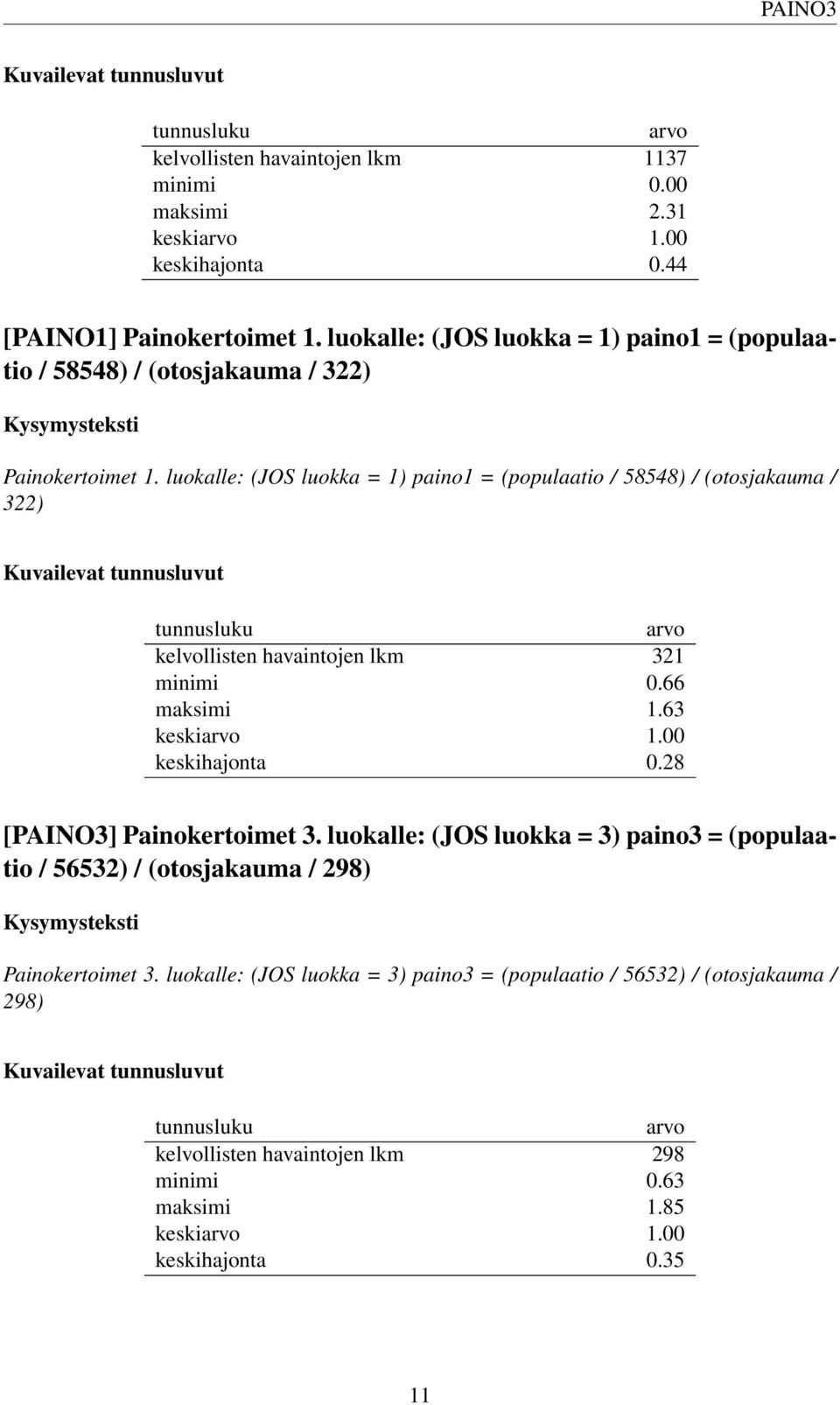 PAINO3

Kuvailevat tunnusluvut

| tunnusluku | arvo |
|---|---|
| kelvollisten havaintojen lkm | 1137 |
| minimi | 0.00 |
| maksimi | 2.31 |
| keskiarvo | 1.00 |
| keskihajonta | 0.44 |

[PAINO1] Painokertoimet 1. luokalle: (JOS luokka = 1) paino1 = (populaatio / 58548) / (otosjakauma / 322)

Kysymysteksti

Painokertoimet 1. luokalle: (JOS luokka = 1) paino1 = (populaatio / 58548) / (otosjakauma / 322)

Kuvailevat tunnusluvut

| tunnusluku | arvo |
|---|---|
| kelvollisten havaintojen lkm | 321 |
| minimi | 0.66 |
| maksimi | 1.63 |
| keskiarvo | 1.00 |
| keskihajonta | 0.28 |

[PAINO3] Painokertoimet 3. luokalle: (JOS luokka = 3) paino3 = (populaatio / 56532) / (otosjakauma / 298)

Kysymysteksti

Painokertoimet 3. luokalle: (JOS luokka = 3) paino3 = (populaatio / 56532) / (otosjakauma / 298)

Kuvailevat tunnusluvut

| tunnusluku | arvo |
|---|---|
| kelvollisten havaintojen lkm | 298 |
| minimi | 0.63 |
| maksimi | 1.85 |
| keskiarvo | 1.00 |
| keskihajonta | 0.35 |

11